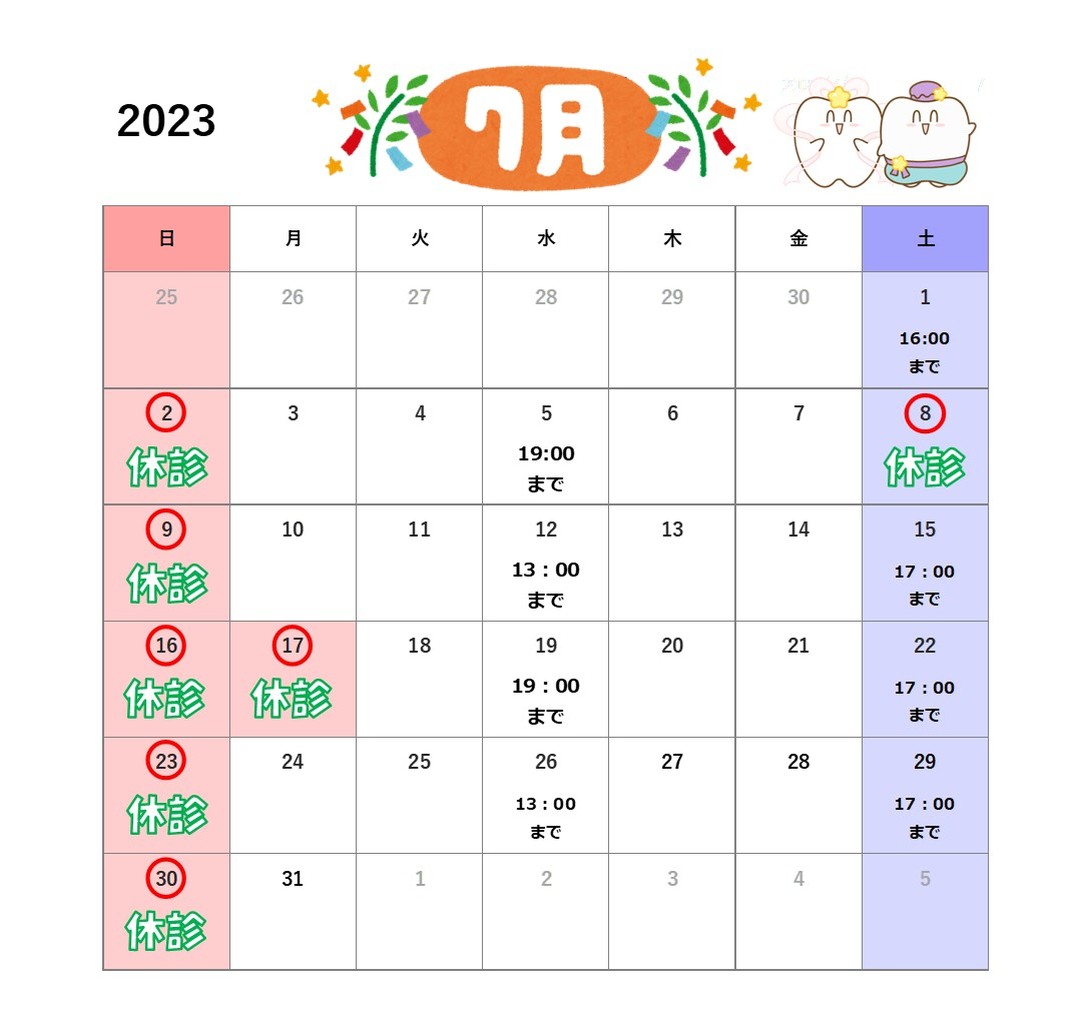 2023

7月

| 日 | 月 | 火 | 水 | 木 | 金 | 土 |
|---|---|---|---|---|---|---|
| 25 | 26 | 27 | 28 | 29 | 30 | 1 16:00 まで |
| 2 休診 | 3 | 4 | 5 19:00 まで | 6 | 7 | 8 休診 |
| 9 休診 | 10 | 11 | 12 13：00 まで | 13 | 14 | 15 17：00 まで |
| 16 休診 | 17 休診 | 18 | 19 19：00 まで | 20 | 21 | 22 17：00 まで |
| 23 休診 | 24 | 25 | 26 13：00 まで | 27 | 28 | 29 17：00 まで |
| 30 休診 | 31 | 1 | 2 | 3 | 4 | 5 |